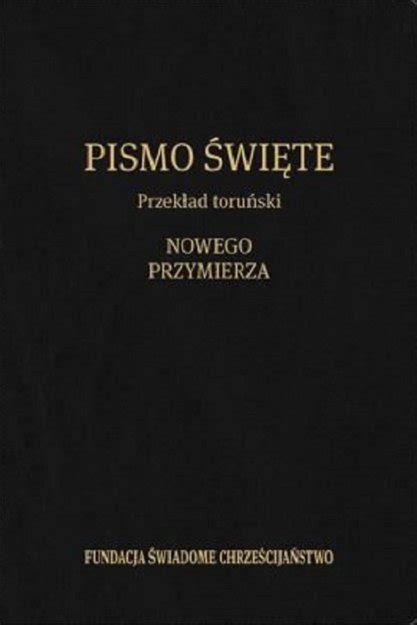 PISMO ŚWIĘTE

Przekład toruński

NOWEGO
PRZYMIERZA

FUNDACJA ŚWIADOME CHRZEŚCIJAŃSTWO